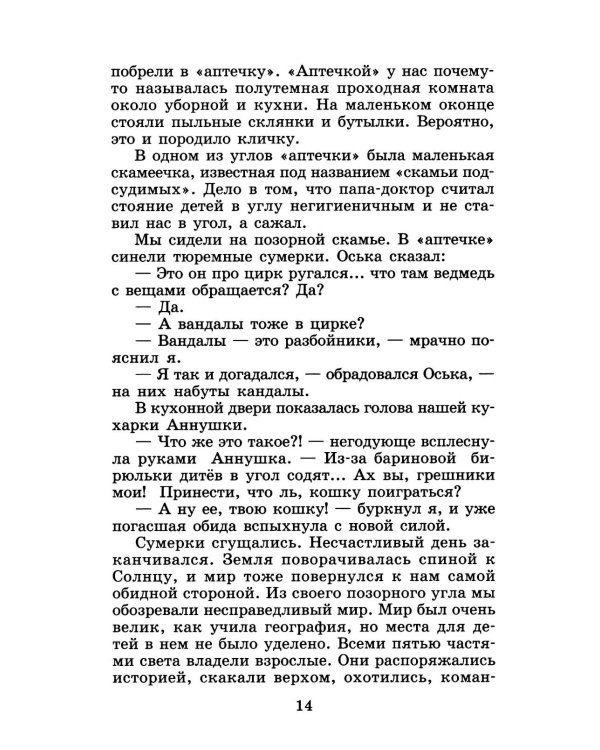 побрели в «аптечку». «Аптечкой» у нас почему-то называлась полутемная проходная комната около уборной и кухни. На маленьком оконце стояли пыльные склянки и бутылки. Вероятно, это и породило кличку.

В одном из углов «аптечки» была маленькая скамеечка, известная под названием «скамьи подсудимых». Дело в том, что папа-доктор считал стояние детей в углу негигиеничным и не ставил нас в угол, а сажал.

Мы сидели на позорной скамье. В «аптечке» синели тюремные сумерки. Оська сказал:

— Это он про цирк ругался... что там ведмедь с вещами обращается? Да?

— Да.

— А вандалы тоже в цирке?

— Вандалы — это разбойники, — мрачно пояснил я.

— Я так и догадался, — обрадовался Оська, — на них набуты кандалы.

В кухонной двери показалась голова нашей кухарки Аннушки.

— Что же это такое?! — негодующе всплеснула руками Аннушка. — Из-за бариновой бирюльки дитёв в угол содят... Ах вы, грешники мои! Принести, что ль, кошку поиграться?

— А ну ее, твою кошку! — буркнул я, и уже погасшая обида вспыхнула с новой силой.

Сумерки сгущались. Несчастливый день заканчивался. Земля поворачивалась спиной к Солнцу, и мир тоже повернулся к нам самой обидной стороной. Из своего позорного угла мы обозревали несправедливый мир. Мир был очень велик, как учила география, но места для детей в нем не было уделено. Всеми пятью частями света владели взрослые. Они распоряжались историей, скакали верхом, охотились, коман-

14